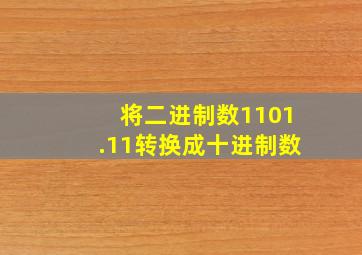 将二进制数1101.11转换成十进制数